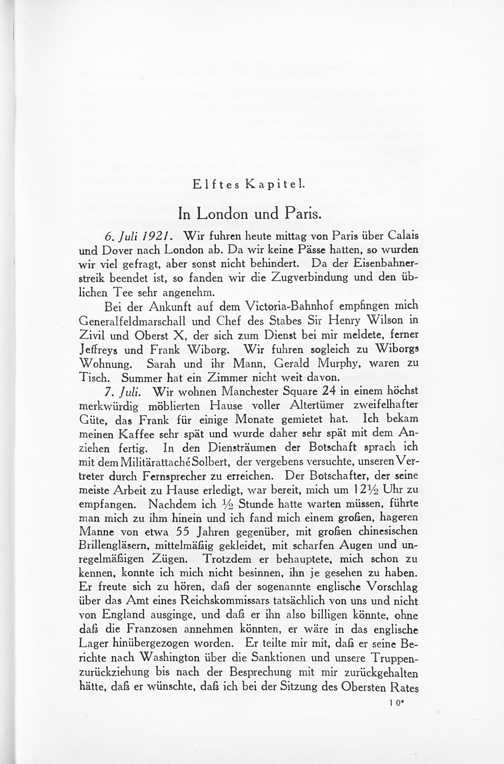 Elftes Kapitel.

In London und Paris.

6. Juli 1921. Wir fuhren heute mittag von Paris über Calais und Dover nach London ab. Da wir keine Pässe hatten, so wurden wir viel gefragt, aber sonst nicht behindert. Da der Eisenbahnerstreik beendet ist, so fanden wir die Zugverbindung und den üblichen Tee sehr angenehm.

Bei der Ankunft auf dem Victoria-Bahnhof empfingen mich Generalfeldmarschall und Chef des Stabes Sir Henry Wilson in Zivil und Oberst X, der sich zum Dienst bei mir meldete, ferner Jeffreys und Frank Wiborg. Wir fuhren sogleich zu Wiborgs Wohnung. Sarah und ihr Mann, Gerald Murphy, waren zu Tisch. Summer hat ein Zimmer nicht weit davon.

7. Juli. Wir wohnen Manchester Square 24 in einem höchst merkwürdig möblierten Hause voller Altertümer zweifelhafter Güte, das Frank für einige Monate gemietet hat. Ich bekam meinen Kaffee sehr spät und wurde daher sehr spät mit dem Anziehen fertig. In den Diensträumen der Botschaft sprach ich mit dem Militärattaché Solbert, der vergebens versuchte, unseren Vertreter durch Fernsprecher zu erreichen. Der Botschafter, der seine meiste Arbeit zu Hause erledigt, war bereit, mich um 12½ Uhr zu empfangen. Nachdem ich ½ Stunde hatte warten müssen, führte man mich zu ihm hinein und ich fand mich einem großen, hageren Manne von etwa 55 Jahren gegenüber, mit großen chinesischen Brillengläsern, mittelmäßig gekleidet, mit scharfen Augen und unregelmäßigen Zügen. Trotzdem er behauptete, mich schon zu kennen, konnte ich mich nicht besinnen, ihn je gesehen zu haben. Er freute sich zu hören, daß der sogenannte englische Vorschlag über das Amt eines Reichskommissars tatsächlich von uns und nicht von England ausginge, und daß er ihn also billigen könnte, ohne daß die Franzosen annehmen könnten, er wäre in das englische Lager hinübergezogen worden. Er teilte mir mit, daß er seine Berichte nach Washington über die Sanktionen und unsere Truppenzurückziehung bis nach der Besprechung mit mir zurückgehalten hätte, daß er wünschte, daß ich bei der Sitzung des Obersten Rates

10*